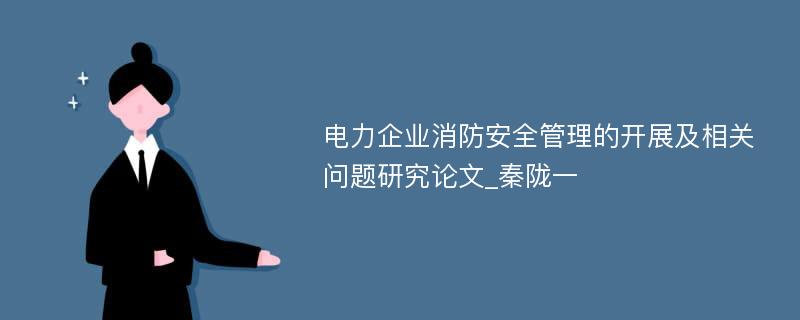 电力企业消防安全管理的开展及相关问题研究论文_秦陇一